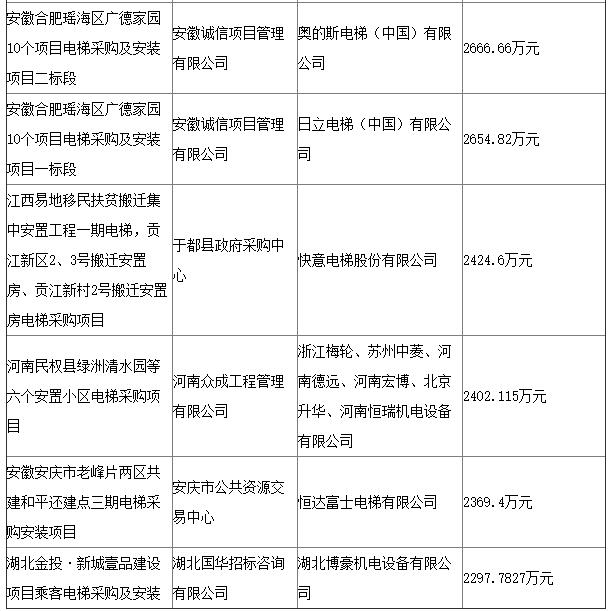 | | | | |
|---|---|---|---|
| 安徽合肥瑶海区广德家园10个项目电梯采购及安装项目二标段 | 安徽诚信项目管理有限公司 | 奥的斯电梯（中国）有限公司 | 2666.66万元 |
| 安徽合肥瑶海区广德家园10个项目电梯采购及安装项目一标段 | 安徽诚信项目管理有限公司 | 日立电梯（中国）有限公司 | 2654.82万元 |
| 江西易地移民扶贫搬迁集中安置工程一期电梯，贡江新区2、3号搬迁安置房、贡江新村2号搬迁安置房电梯采购项目 | 于都县政府采购中心 | 快意电梯股份有限公司 | 2424.6万元 |
| 河南民权县绿洲清水园等六个安置小区电梯采购项目 | 河南众成工程管理有限公司 | 浙江梅轮、苏州中菱、河南德远、河南宏博、北京升华、河南恒瑞机电设备有限公司 | 2402.115万元 |
| 安徽安庆市老峰片两区共建和平还建点三期电梯采购安装项目 | 安庆市公共资源交易中心 | 恒达富士电梯有限公司 | 2369.4万元 |
| 湖北金投·新城壹品建设项目乘客电梯采购及安装 | 湖北国华招标咨询有限公司 | 湖北博豪机电设备有限公司 | 2297.7827万元 |